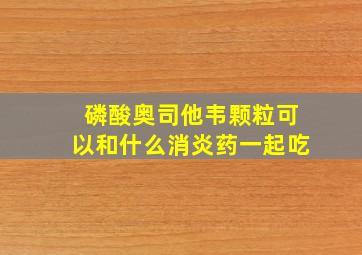 磷酸奥司他韦颗粒可以和什么消炎药一起吃